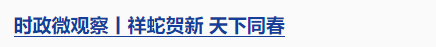 时政微观察丨祥蛇贺新 天下同春